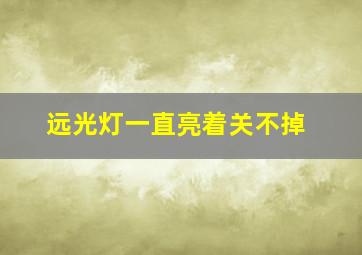 远光灯一直亮着关不掉